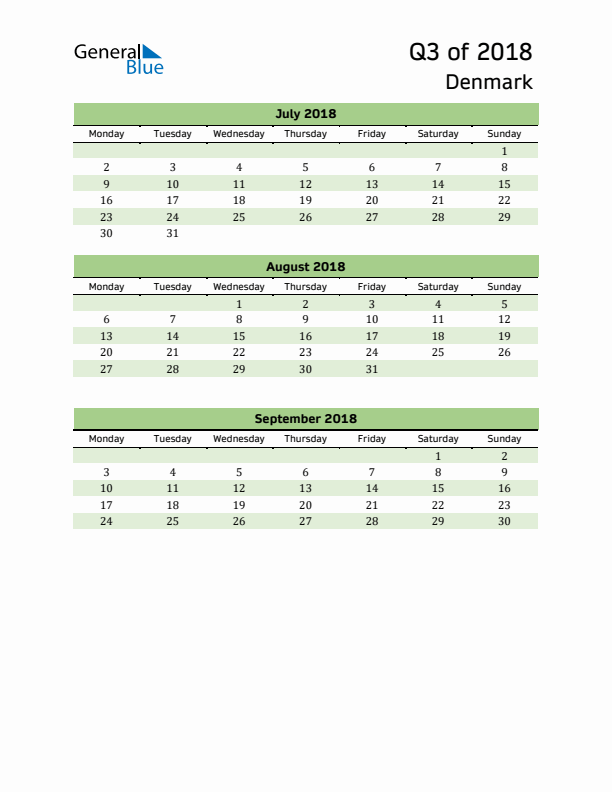 General Blue

Q3 of 2018
Denmark

July 2018

| Monday | Tuesday | Wednesday | Thursday | Friday | Saturday | Sunday |
|---|---|---|---|---|---|---|
| | | | | | | 1 |
| 2 | 3 | 4 | 5 | 6 | 7 | 8 |
| 9 | 10 | 11 | 12 | 13 | 14 | 15 |
| 16 | 17 | 18 | 19 | 20 | 21 | 22 |
| 23 | 24 | 25 | 26 | 27 | 28 | 29 |
| 30 | 31 | | | | | |

August 2018

| Monday | Tuesday | Wednesday | Thursday | Friday | Saturday | Sunday |
|---|---|---|---|---|---|---|
| | | 1 | 2 | 3 | 4 | 5 |
| 6 | 7 | 8 | 9 | 10 | 11 | 12 |
| 13 | 14 | 15 | 16 | 17 | 18 | 19 |
| 20 | 21 | 22 | 23 | 24 | 25 | 26 |
| 27 | 28 | 29 | 30 | 31 | | |

September 2018

| Monday | Tuesday | Wednesday | Thursday | Friday | Saturday | Sunday |
|---|---|---|---|---|---|---|
| | | | | | 1 | 2 |
| 3 | 4 | 5 | 6 | 7 | 8 | 9 |
| 10 | 11 | 12 | 13 | 14 | 15 | 16 |
| 17 | 18 | 19 | 20 | 21 | 22 | 23 |
| 24 | 25 | 26 | 27 | 28 | 29 | 30 |